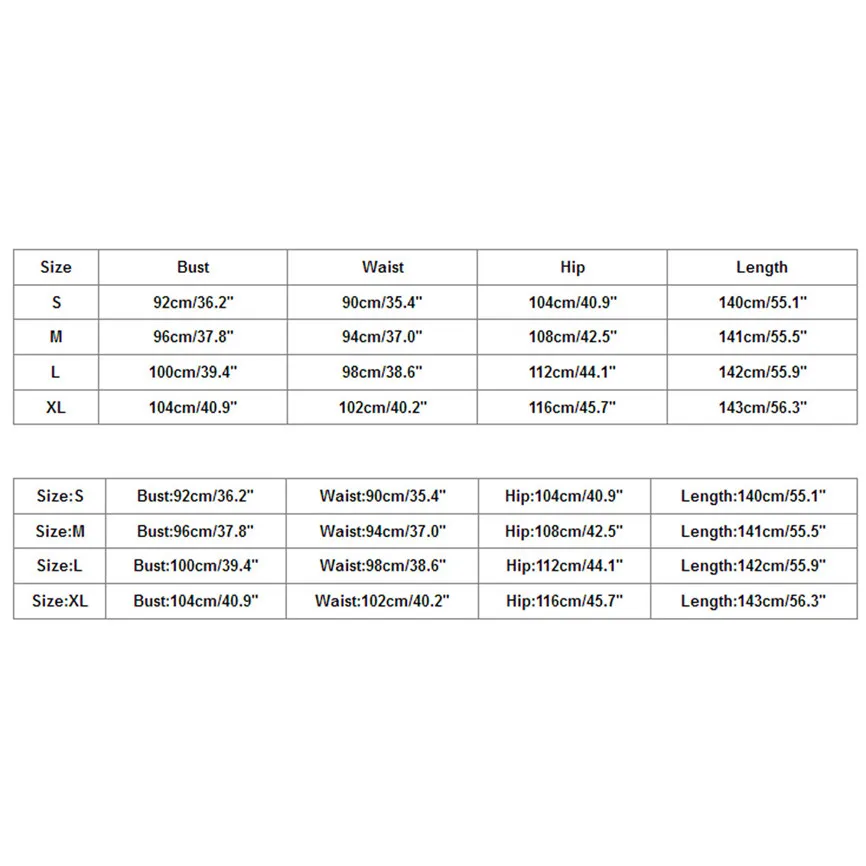 | Size | Bust | Waist | Hip | Length |
|---|---|---|---|---|
| S | 92cm/36.2" | 90cm/35.4" | 104cm/40.9" | 140cm/55.1" |
| M | 96cm/37.8" | 94cm/37.0" | 108cm/42.5" | 141cm/55.5" |
| L | 100cm/39.4" | 98cm/38.6" | 112cm/44.1" | 142cm/55.9" |
| XL | 104cm/40.9" | 102cm/40.2" | 116cm/45.7" | 143cm/56.3" |

| Size:S | Bust:92cm/36.2" | Waist:90cm/35.4" | Hip:104cm/40.9" | Length:140cm/55.1" |
|---|---|---|---|---|
| Size:M | Bust:96cm/37.8" | Waist:94cm/37.0" | Hip:108cm/42.5" | Length:141cm/55.5" |
| Size:L | Bust:100cm/39.4" | Waist:98cm/38.6" | Hip:112cm/44.1" | Length:142cm/55.9" |
| Size:XL | Bust:104cm/40.9" | Waist:102cm/40.2" | Hip:116cm/45.7" | Length:143cm/56.3" |